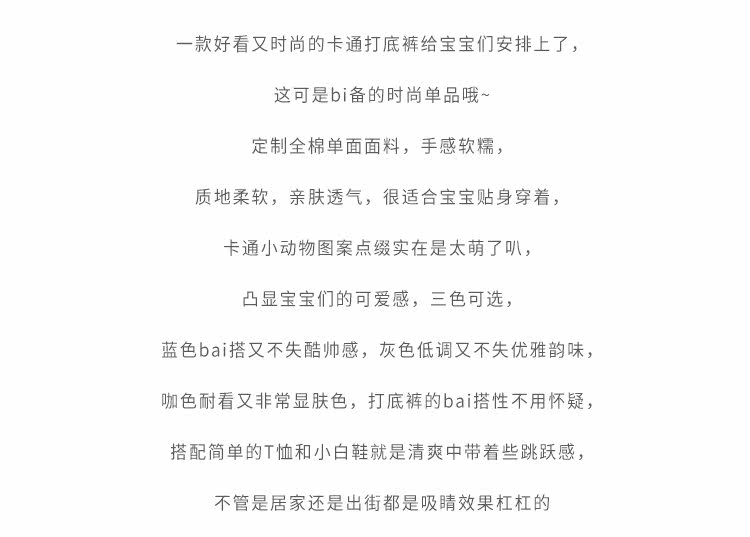 一款好看又时尚的卡通打底裤给宝宝们安排上了，

这可是bi备的时尚单品哦~

定制全棉单面面料，手感软糯，

质地柔软，亲肤透气，很适合宝宝贴身穿着，

卡通小动物图案点缀实在是太萌了叭，

凸显宝宝们的可爱感，三色可选，

蓝色bai搭又不失酷帅感，灰色低调又不失优雅韵味，

咖色耐看又非常显肤色，打底裤的bai搭性不用怀疑，

搭配简单的T恤和小白鞋就是清爽中带着些跳跃感，

不管是居家还是出街都是吸睛效果杠杠的